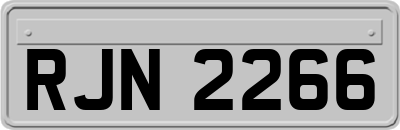 RJN 2266